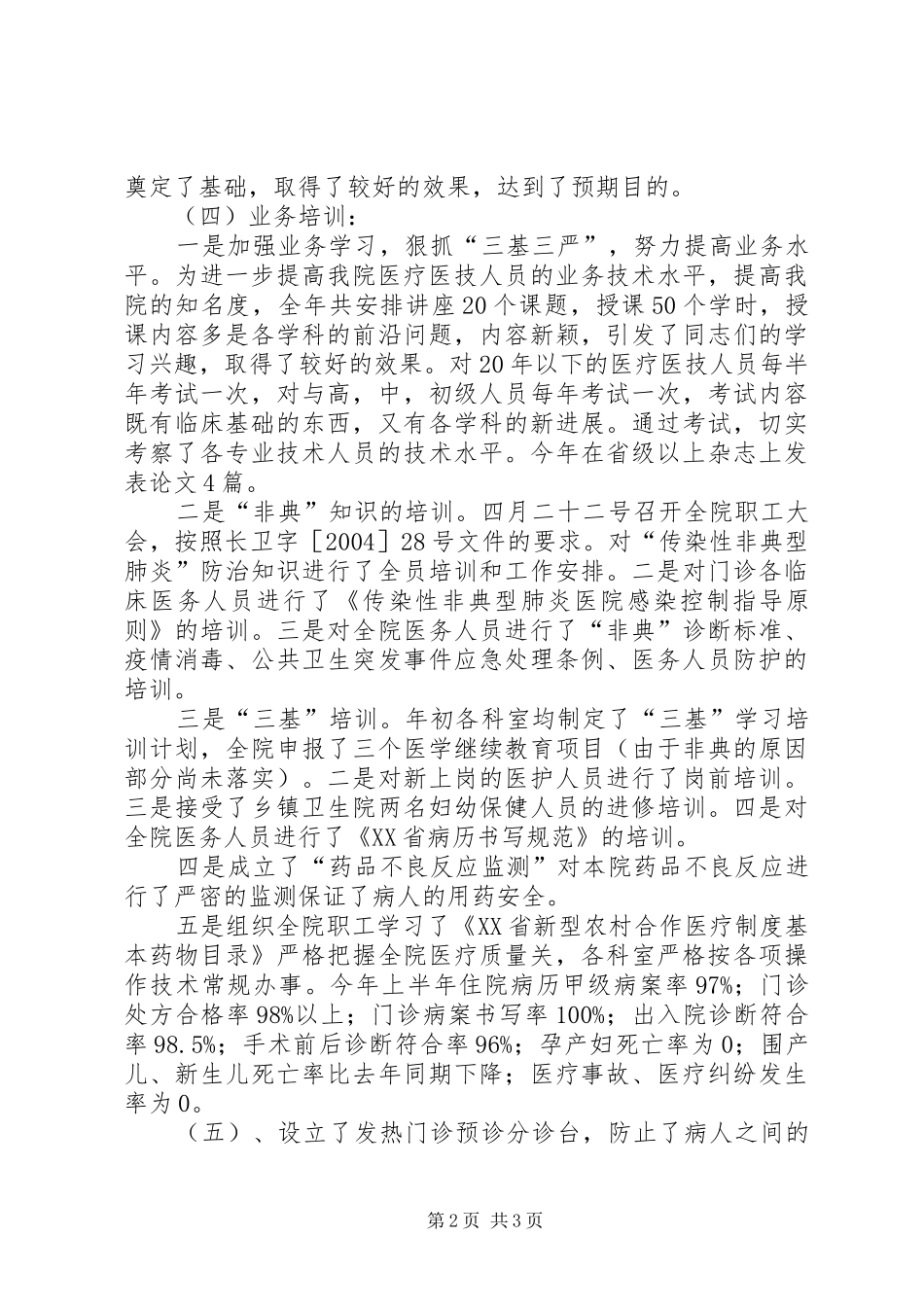 奠定了基础，取得了较好的效果，达到了预期目的。

（四）业务培训：

一是加强业务学习，狠抓“三基三严”，努力提高业务水平。为进一步提高我院医疗医技人员的业务技术水平，提高我院的知名度，全年共安排讲座20个课题，授课50个学时，授课内容多是各学科的前沿问题，内容新颖，引发了同志们的学习兴趣，取得了较好的效果。对20年以下的医疗医技人员每半年考试一次，对与高，中，初级人员每年考试一次，考试内容既有临床基础的东西，又有各学科的新进展。通过考试，切实考察了各专业技术人员的技术水平。今年在省级以上杂志上发表论文4篇。

二是“非典”知识的培训。四月二十二号召开全院职工大会，按照长卫字［2004］28号文件的要求。对“传染性非典型肺炎”防治知识进行了全员培训和工作安排。二是对门诊各临床医务人员进行了《传染性非典型肺炎医院感染控制指导原则》的培训。三是对全院医务人员进行了“非典”诊断标准、疫情消毒、公共卫生突发事件应急处理条例、医务人员防护的培训。

三是“三基”培训。年初各科室均制定了“三基”学习培训计划，全院申报了三个医学继续教育项目（由于非典的原因部分尚未落实）。二是对新上岗的医护人员进行了岗前培训。三是接受了乡镇卫生院两名妇幼保健人员的进修培训。四是对全院医务人员进行了《XX省病历书写规范》的培训。

四是成立了“药品不良反应监测”对本院药品不良反应进行了严密的监测保证了病人的用药安全。

五是组织全院职工学习了《XX省新型农村合作医疗制度基本药物目录》严格把握全院医疗质量关，各科室严格按各项操作技术常规办事。今年上半年住院病历甲级病案率97%；门诊处方合格率98%以上；门诊病案书写率100%；出入院诊断符合率98.5%；手术前后诊断符合率96%；孕产妇死亡率为0；围产儿、新生儿死亡率比去年同期下降；医疗事故、医疗纠纷发生率为0。

（五）、设立了发热门诊预诊分诊台，防止了病人之间的

第2页 共3页